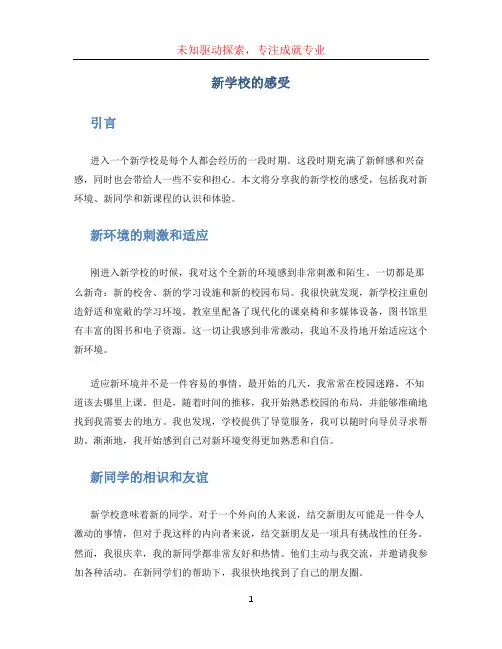 未知驱动探索，专注成就专业

新学校的感受

引言

进入一个新学校是每个人都会经历的一段时期。这段时期充满了新鲜感和兴奋感，同时也会带给人一些不安和担心。本文将分享我的新学校的感受，包括我对新环境、新同学和新课程的认识和体验。

新环境的刺激和适应

刚进入新学校的时候，我对这个全新的环境感到非常刺激和陌生。一切都是那么新奇：新的校舍、新的学习设施和新的校园布局。我很快就发现，新学校注重创造舒适和宽敞的学习环境。教室里配备了现代化的课桌椅和多媒体设备，图书馆里有丰富的图书和电子资源。这一切让我感到非常激动，我迫不及待地开始适应这个新环境。

适应新环境并不是一件容易的事情。最开始的几天，我常常在校园迷路，不知道该去哪里上课。但是，随着时间的推移，我开始熟悉校园的布局，并能够准确地找到我需要去的地方。我也发现，学校提供了导览服务，我可以随时向导员寻求帮助。渐渐地，我开始感到自己对新环境变得更加熟悉和自信。

新同学的相识和友谊

新学校意味着新的同学。对于一个外向的人来说，结交新朋友可能是一件令人激动的事情，但对于我这样的内向者来说，结交新朋友是一项具有挑战性的任务。然而，我很庆幸，我的新同学都非常友好和热情。他们主动与我交流，并邀请我参加各种活动。在新同学们的帮助下，我很快地找到了自己的朋友圈。

1